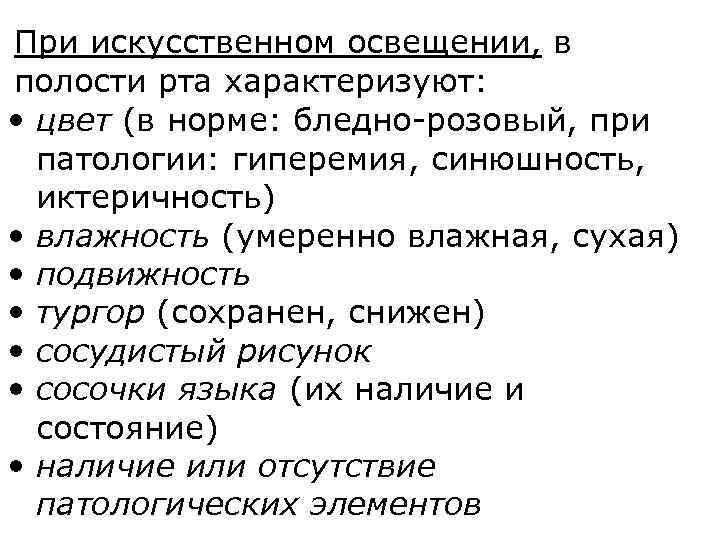 При искусственном освещении, в полости рта характеризуют:

• цвет (в норме: бледно-розовый, при патологии: гиперемия, синюшность, иктеричность)
• влажность (умеренно влажная, сухая)
• подвижность
• тургор (сохранен, снижен)
• сосудистый рисунок
• сосочки языка (их наличие и состояние)
• наличие или отсутствие патологических элементов